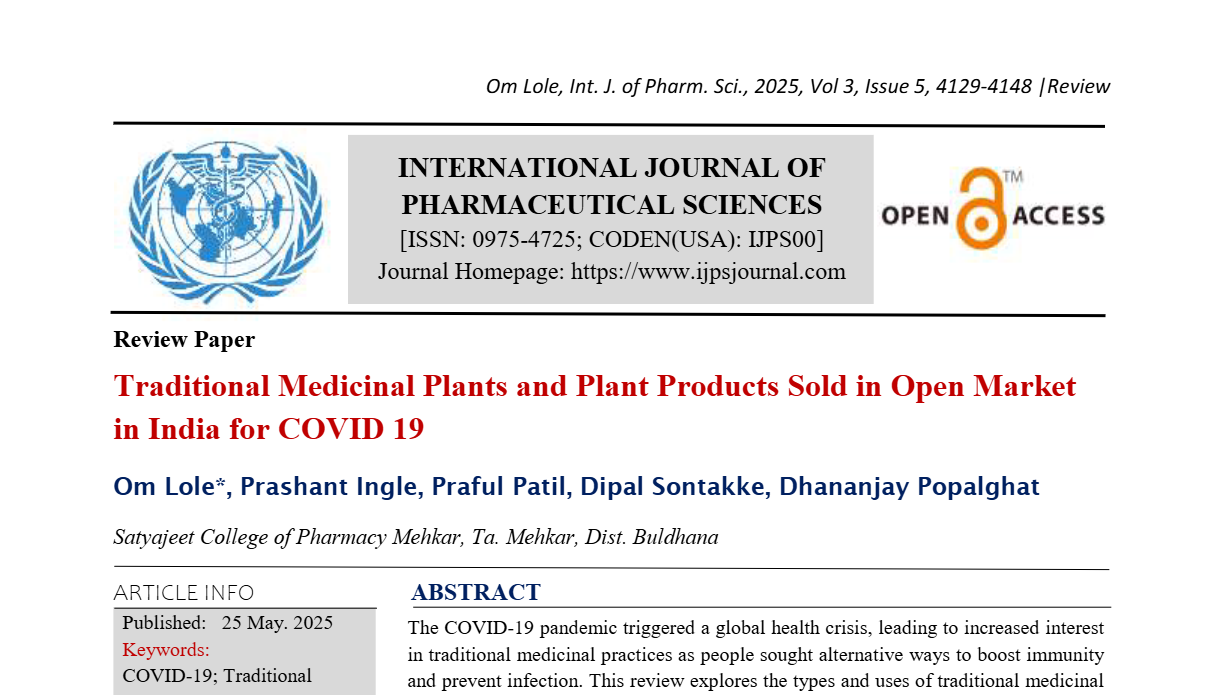 Om Lole, Int. J. of Pharm. Sci., 2025, Vol 3, Issue 5, 4129-4148 |Review

INTERNATIONAL JOURNAL OF PHARMACEUTICAL SCIENCES
[ISSN: 0975-4725; CODEN(USA): IJPS00]
Journal Homepage: https://www.ijpsjournal.com

OPEN ACCESS ™

Review Paper

Traditional Medicinal Plants and Plant Products Sold in Open Market in India for COVID 19

Om Lole*, Prashant Ingle, Praful Patil, Dipal Sontakke, Dhananjay Popalghat

Satyajeet College of Pharmacy Mehkar, Ta. Mehkar, Dist. Buldhana

ARTICLE INFO

Published: 25 May. 2025
Keywords:
COVID-19; Traditional

ABSTRACT

The COVID-19 pandemic triggered a global health crisis, leading to increased interest in traditional medicinal practices as people sought alternative ways to boost immunity and prevent infection. This review explores the types and uses of traditional medicinal